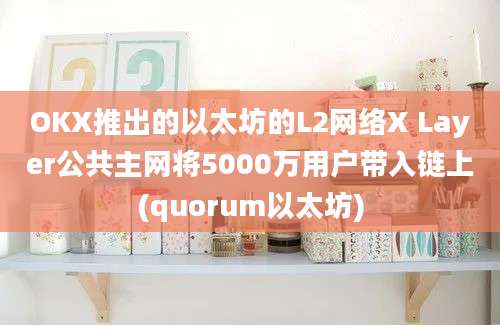 OKX推出的以太坊的L2网络X Layer公共主网将5000万用户带入链上(quorum以太坊)